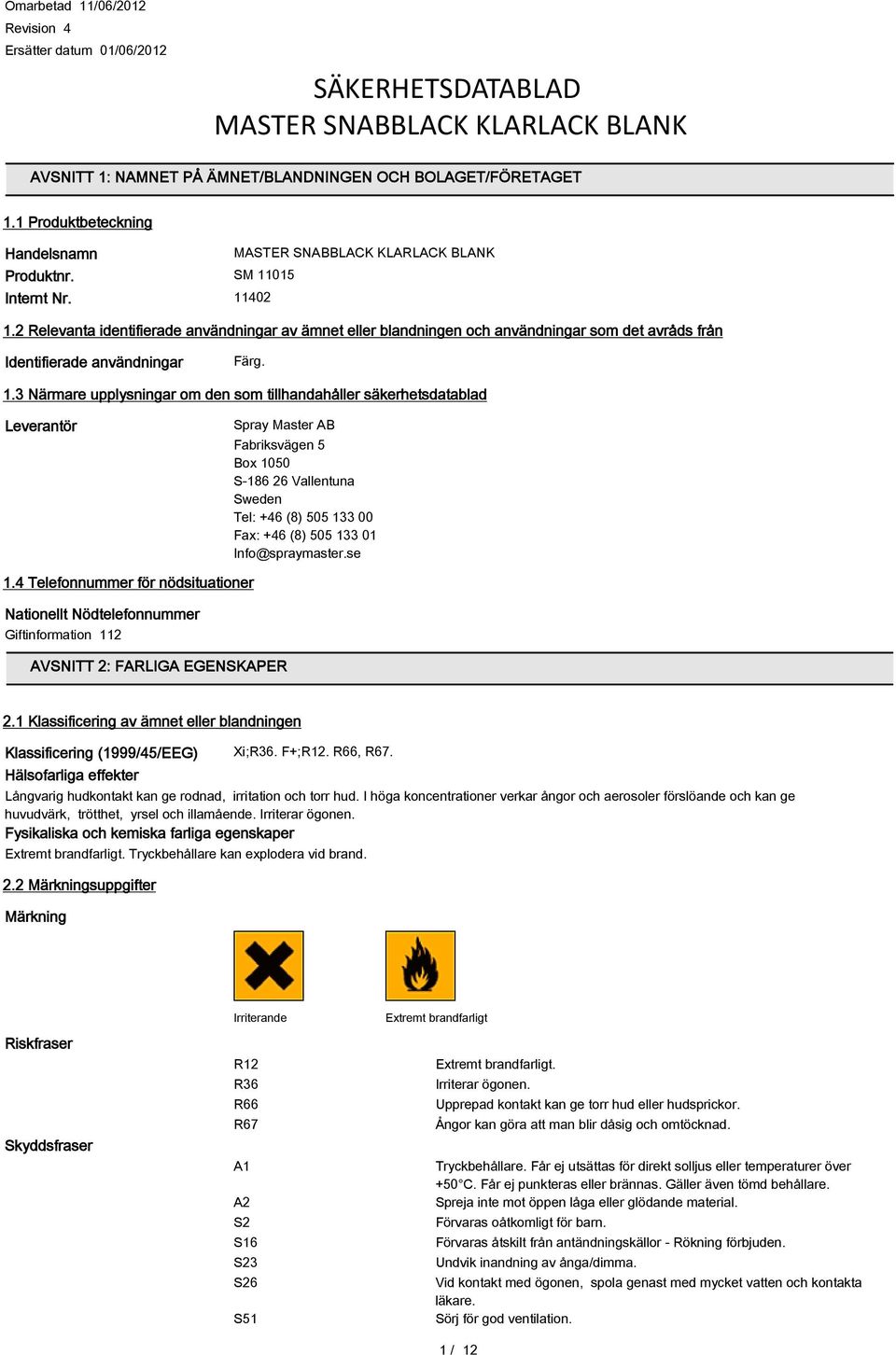 Omarbetad 11/06/2012
Revision 4
Ersätter datum 01/06/2012

SÄKERHETSDATABLAD
MASTER SNABBLACK KLARLACK BLANK

AVSNITT 1: NAMNET PÅ ÄMNET/BLANDNINGEN OCH BOLAGET/FÖRETAGET

1.1 Produktbeteckning

Handelsnamn MASTER SNABBLACK KLARLACK BLANK
Produktnr. SM 11015
Internt Nr. 11402

1.2 Relevanta identifierade användningar av ämnet eller blandningen och användningar som det avråds från

Identifierade användningar Färg.

1.3 Närmare upplysningar om den som tillhandahåller säkerhetsdatablad

Leverantör Spray Master AB
Fabriksvägen 5
Box 1050
S-186 26 Vallentuna
Sweden
Tel: +46 (8) 505 133 00
Fax: +46 (8) 505 133 01
Info@spraymaster.se

1.4 Telefonnummer för nödsituationer

Nationellt Nödtelefonnummer
Giftinformation 112

AVSNITT 2: FARLIGA EGENSKAPER

2.1 Klassificering av ämnet eller blandningen

Klassificering (1999/45/EEG) Xi;R36. F+;R12. R66, R67.
Hälsofarliga effekter
Långvarig hudkontakt kan ge rodnad, irritation och torr hud. I höga koncentrationer verkar ångor och aerosoler förslöande och kan ge huvudvärk, trötthet, yrsel och illamående. Irriterar ögonen.
Fysikaliska och kemiska farliga egenskaper
Extremt brandfarligt. Tryckbehållare kan explodera vid brand.

2.2 Märkningsuppgifter

Märkning

Irriterande Extremt brandfarligt

Riskfraser

R12 Extremt brandfarligt.
R36 Irriterar ögonen.
R66 Upprepad kontakt kan ge torr hud eller hudsprickor.
R67 Ångor kan göra att man blir dåsig och omtöcknad.

Skyddsfraser

A1 Tryckbehållare. Får ej utsättas för direkt solljus eller temperaturer över +50°C. Får ej punkteras eller brännas. Gäller även tömd behållare.
A2 Spreja inte mot öppen låga eller glödande material.
S2 Förvaras oåtkomligt för barn.
S16 Förvaras åtskilt från antändningskällor - Rökning förbjuden.
S23 Undvik inandning av ånga/dimma.
S26 Vid kontakt med ögonen, spola genast med mycket vatten och kontakta läkare.
S51 Sörj för god ventilation.

1 / 12